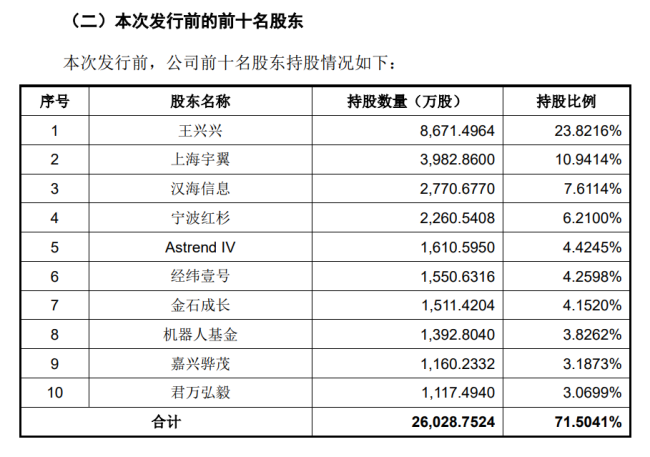 （二）本次发行前的前十名股东

本次发行前，公司前十名股东持股情况如下：

| 序号 | 股东名称 | 持股数量（万股） | 持股比例 |
|---|---|---|---|
| 1 | 王兴兴 | 8,671.4964 | 23.8216% |
| 2 | 上海宇翼 | 3,982.8600 | 10.9414% |
| 3 | 汉海信息 | 2,770.6770 | 7.6114% |
| 4 | 宁波红杉 | 2,260.5408 | 6.2100% |
| 5 | Astrend IV | 1,610.5950 | 4.4245% |
| 6 | 经纬壹号 | 1,550.6316 | 4.2598% |
| 7 | 金石成长 | 1,511.4204 | 4.1520% |
| 8 | 机器人基金 | 1,392.8040 | 3.8262% |
| 9 | 嘉兴骅茂 | 1,160.2332 | 3.1873% |
| 10 | 君万弘毅 | 1,117.4940 | 3.0699% |
| 合计 | | 26,028.7524 | 71.5041% |